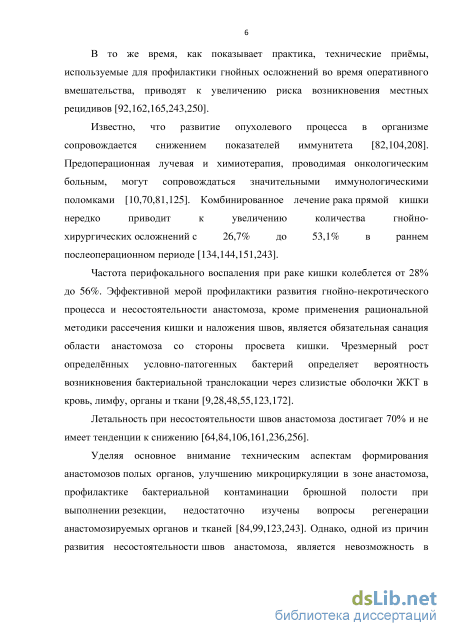 6

В то же время, как показывает практика, технические приёмы, используемые для профилактики гнойных осложнений во время оперативного вмешательства, приводят к увеличению риска возникновения местных рецидивов [92,162,165,243,250].

Известно, что развитие опухолевого процесса в организме сопровождается снижением показателей иммунитета [82,104,208]. Предоперационная лучевая и химиотерапия, проводимая онкологическим больным, могут сопровождаться значительными иммунологическими поломками [10,70,81,125]. Комбинированное лечение рака прямой кишки нередко приводит к увеличению количества гнойно-хирургических осложнений с 26,7% до 53,1% в раннем послеоперационном периоде [134,144,151,243].

Частота перифокального воспаления при раке кишки колеблется от 28% до 56%. Эффективной мерой профилактики развития гнойно-некротического процесса и несостоятельности анастомоза, кроме применения рациональной методики рассечения кишки и наложения швов, является обязательная санация области анастомоза со стороны просвета кишки. Чрезмерный рост определённых условно-патогенных бактерий определяет вероятность возникновения бактериальной транслокации через слизистые оболочки ЖКТ в кровь, лимфу, органы и ткани [9,28,48,55,123,172].

Летальность при несостоятельности швов анастомоза достигает 70% и не имеет тенденции к снижению [64,84,106,161,236,256].

Уделяя основное внимание техническим аспектам формирования анастомозов полых органов, улучшению микроциркуляции в зоне анастомоза, профилактике бактериальной контаминации брюшной полости при выполнении резекции, недостаточно изучены вопросы регенерации анастомозируемых органов и тканей [84,99,123,243]. Однако, одной из причин развития несостоятельности швов анастомоза, является невозможность в

dsLib.net
библиотека диссертаций